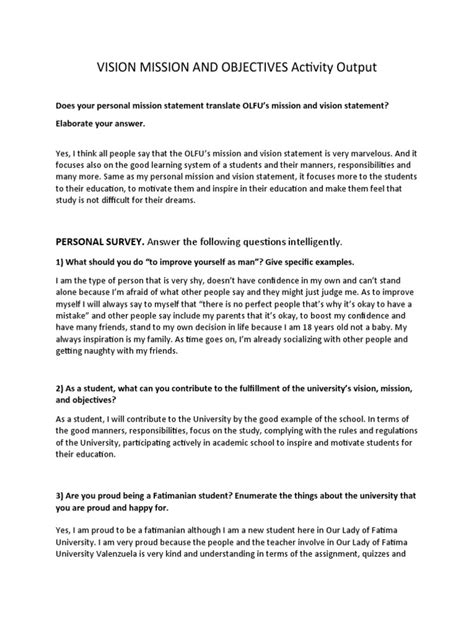 VISION MISSION AND OBJECTIVES Activity Output

Does your personal mission statement translate OLFU's mission and vision statement?

Elaborate your answer.

Yes, I think all people say that the OLFU's mission and vision statement is very marvelous. And it focuses also on the good learning system of a students and their manners, responsibilities and many more. Same as my personal mission and vision statement, it focuses more to the students to their education, to motivate them and inspire in their education and make them feel that study is not difficult for their dreams.

PERSONAL SURVEY. Answer the following questions intelligently.

1) What should you do "to improve yourself as man"? Give specific examples.

I am the type of person that is very shy, doesn't have confidence in my own and can't stand alone because I'm afraid of what other people say and they might just judge me. As to improve myself I will always say to myself that "there is no perfect people that's why it's okay to have a mistake" and other people say include my parents that it's okay, to boost my confidence and have many friends, stand to my own decision in life because I am 18 years old not a baby. My always inspiration is my family. As time goes on, I'm already socializing with other people and getting naughty with my friends.

2) As a student, what can you contribute to the fulfillment of the university's vision, mission, and objectives?

As a student, I will contribute to the University by the good example of the school. In terms of the good manners, responsibilities, focus on the study, complying with the rules and regulations of the University, participating actively in academic school to inspire and motivate students for their education.

3) Are you proud being a Fatimanian student? Enumerate the things about the university that you are proud and happy for.

Yes, I am proud to be a fatimanian although I am a new student here in Our Lady of Fatima University. I am very proud because the people and the teacher involve in Our Lady of Fatima University Valenzuela is very kind and understanding in terms of the assignment, quizzes and